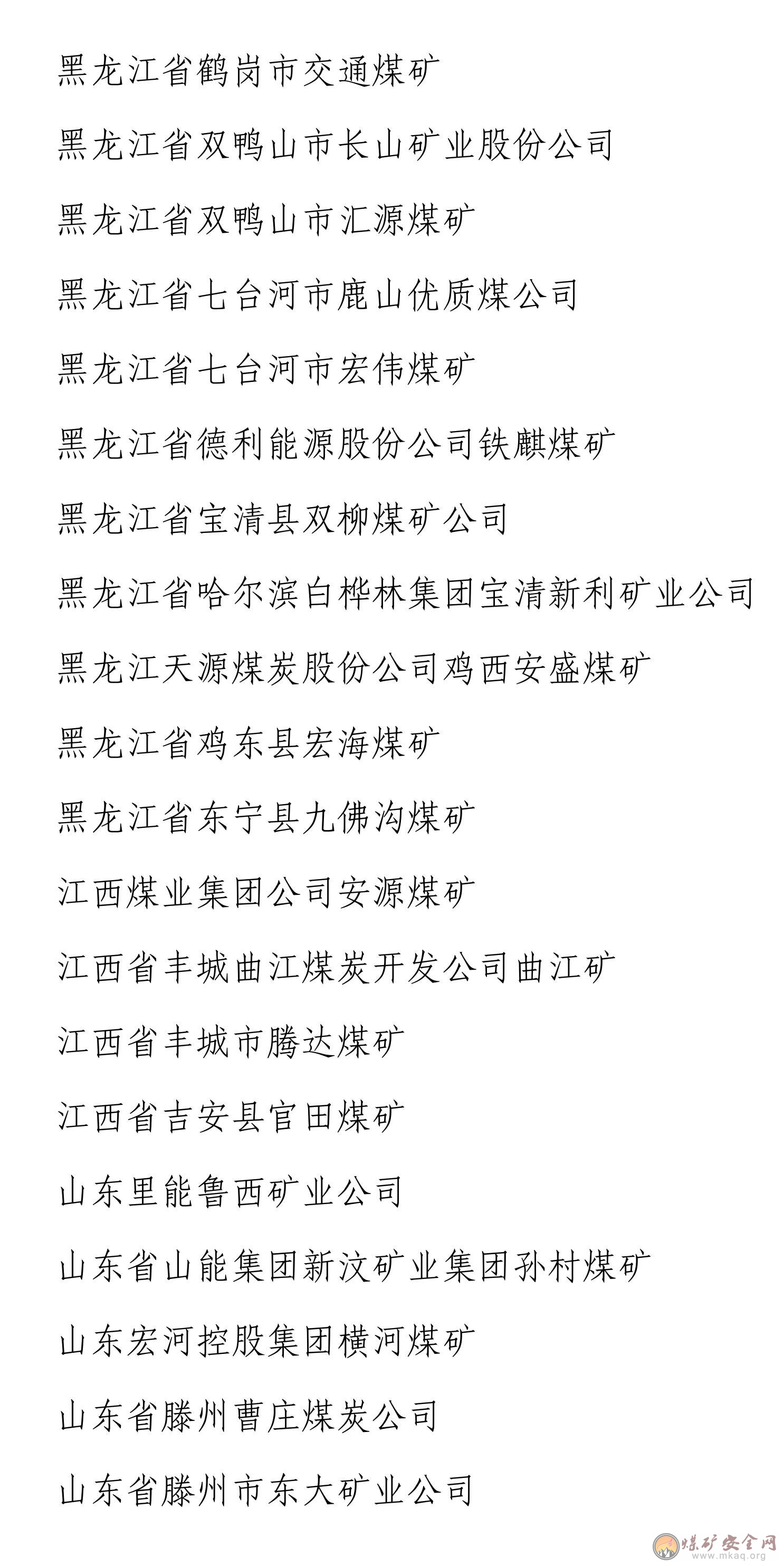 黑龙江省鹤岗市交通煤矿

黑龙江省双鸭山市长山矿业股份公司

黑龙江省双鸭山市汇源煤矿

黑龙江省七台河市鹿山优质煤公司

黑龙江省七台河市宏伟煤矿

黑龙江省德利能源股份公司铁麒煤矿

黑龙江省宝清县双柳煤矿公司

黑龙江省哈尔滨白桦林集团宝清新利矿业公司

黑龙江天源煤炭股份公司鸡西安盛煤矿

黑龙江省鸡东县宏海煤矿

黑龙江省东宁县九佛沟煤矿

江西煤业集团公司安源煤矿

江西省丰城曲江煤炭开发公司曲江矿

江西省丰城市腾达煤矿

江西省吉安县官田煤矿

山东里能鲁西矿业公司

山东省山能集团新汶矿业集团孙村煤矿

山东宏河控股集团横河煤矿

山东省滕州曹庄煤炭公司

山东省滕州市东大矿业公司

煤矿安全网
www.mkaq.org